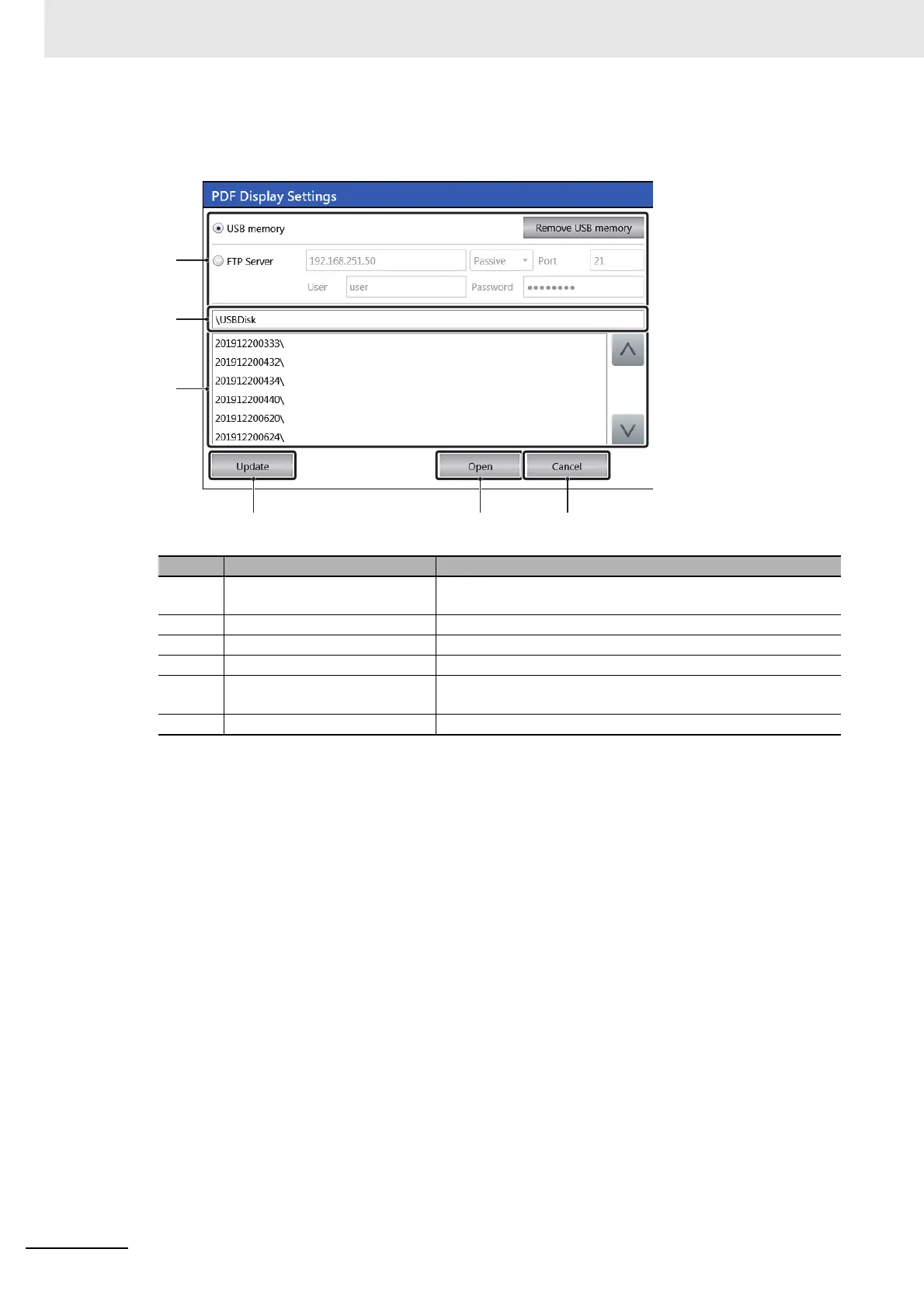 PDF Display Settings

USB memory

Remove USB memory

FTP Server

192.168.251.50

Passive

Port

21

User

user

Password

••••••••

\USBDisk

201912200333\

201912200432\

201912200434\

201912200440\

201912200620\

201912200624\

Update

Open

Cancel